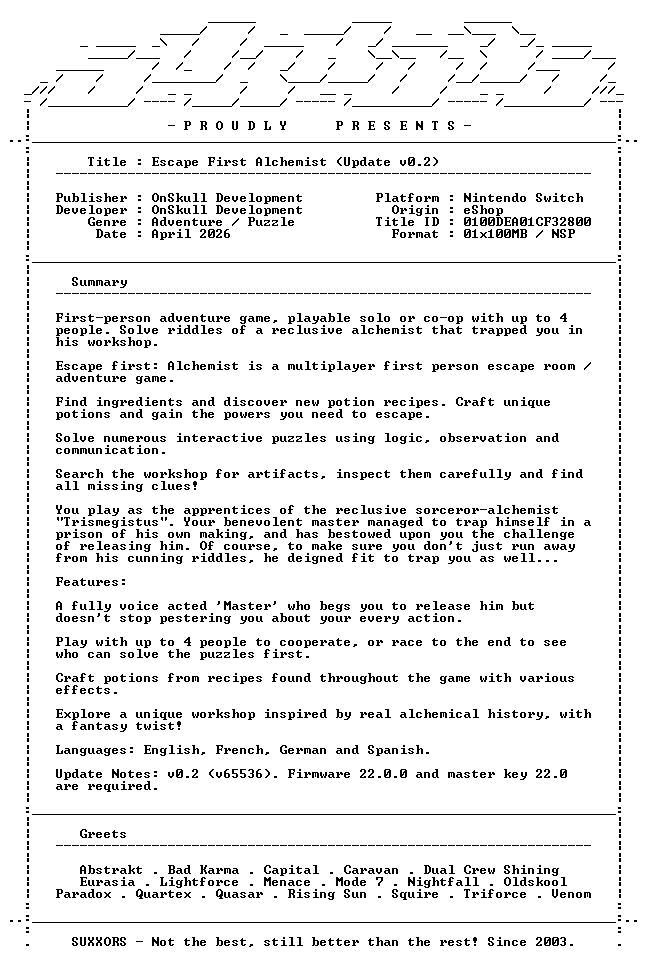 - P R O U D L Y   P R E S E N T S -

Title : Escape First Alchemist (Update v0.2)

Publisher : OnSkull Development
Developer : OnSkull Development
Genre : Adventure / Puzzle
Date : April 2026

Platform : Nintendo Switch
Origin : eShop
Title ID : 0100DEA01CF32800
Format : 01x100MB / NSP

Summary

First-person adventure game, playable solo or co-op with up to 4 people. Solve riddles of a reclusive alchemist that trapped you in his workshop.

Escape first: Alchemist is a multiplayer first person escape room / adventure game.

Find ingredients and discover new potion recipes. Craft unique potions and gain the powers you need to escape.

Solve numerous interactive puzzles using logic, observation and communication.

Search the workshop for artifacts, inspect them carefully and find all missing clues!

You play as the apprentices of the reclusive sorceror-alchemist "Trismegistus". Your benevolent master managed to trap himself in a prison of his own making, and has bestowed upon you the challenge of releasing him. Of course, to make sure you don't just run away from his cunning riddles, he deigned fit to trap you as well...

Features:

A fully voice acted 'Master' who begs you to release him but doesn't stop pestering you about your every action.

Play with up to 4 people to cooperate, or race to the end to see who can solve the puzzles first.

Craft potions from recipes found throughout the game with various effects.

Explore a unique workshop inspired by real alchemical history, with a fantasy twist!

Languages: English, French, German and Spanish.

Update Notes: v0.2 (v65536). Firmware 22.0.0 and master key 22.0 are required.

Greets

Abstrakt . Bad Karma . Capital . Caravan . Dual Crew Shining
Eurasia . Lightforce . Menace . Mode 7 . Nightfall . Oldskool
Paradox . Quartex . Quasar . Rising Sun . Squire . Triforce . Venom

SUXXORS - Not the best, still better than the rest! Since 2003.